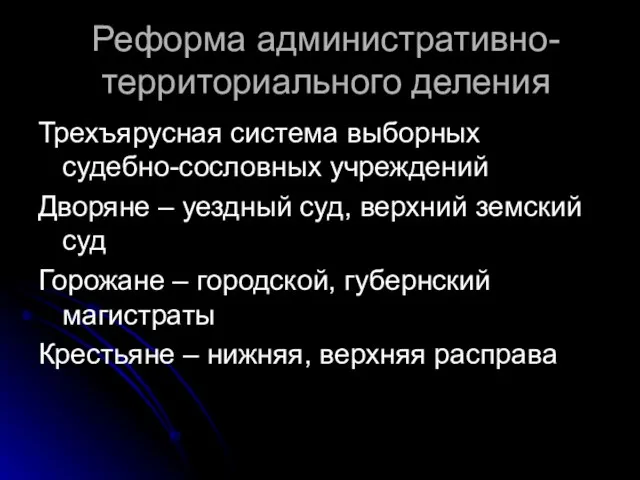 Реформа административно-территориального деления

Трехъярусная система выборных судебно-сословных учреждений

Дворяне – уездный суд, верхний земский суд

Горожане – городской, губернский магистраты

Крестьяне – нижняя, верхняя расправа